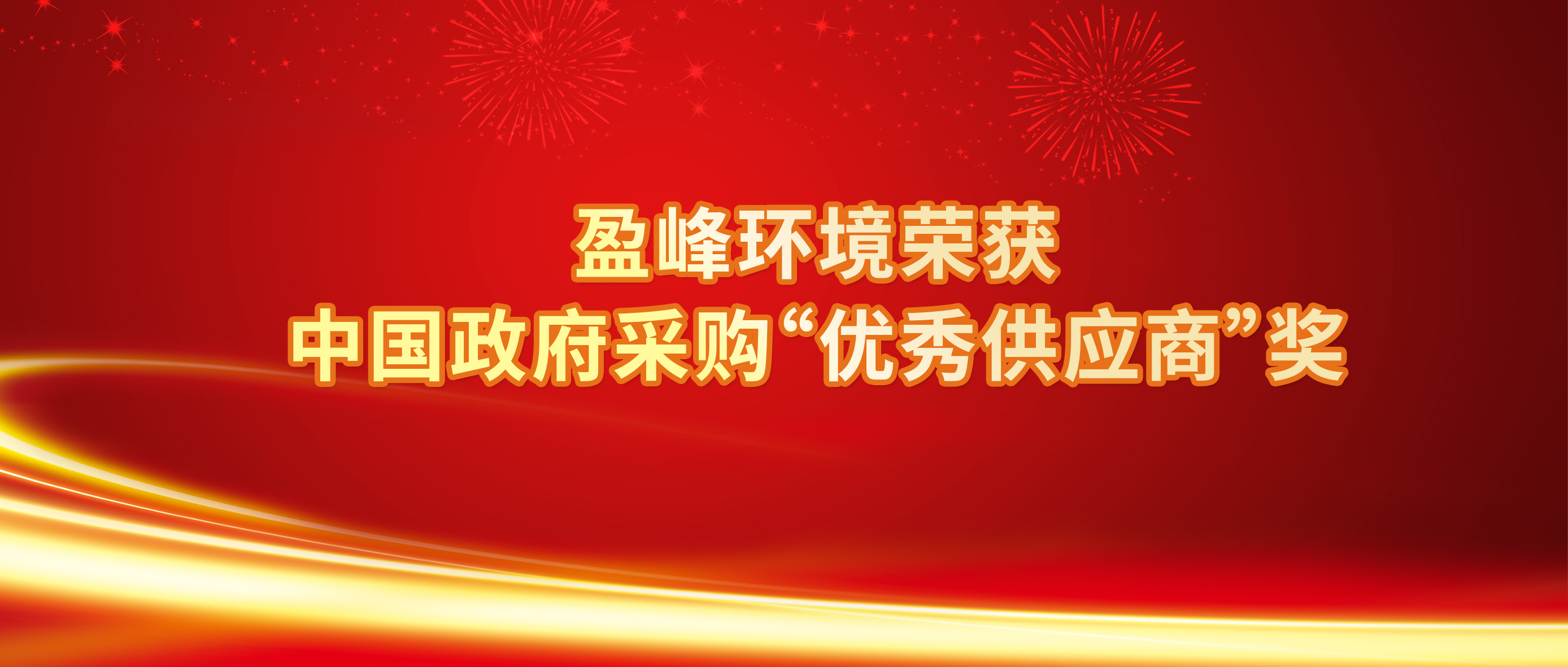 盈峰环境荣获
中国政府采购“优秀供应商”奖